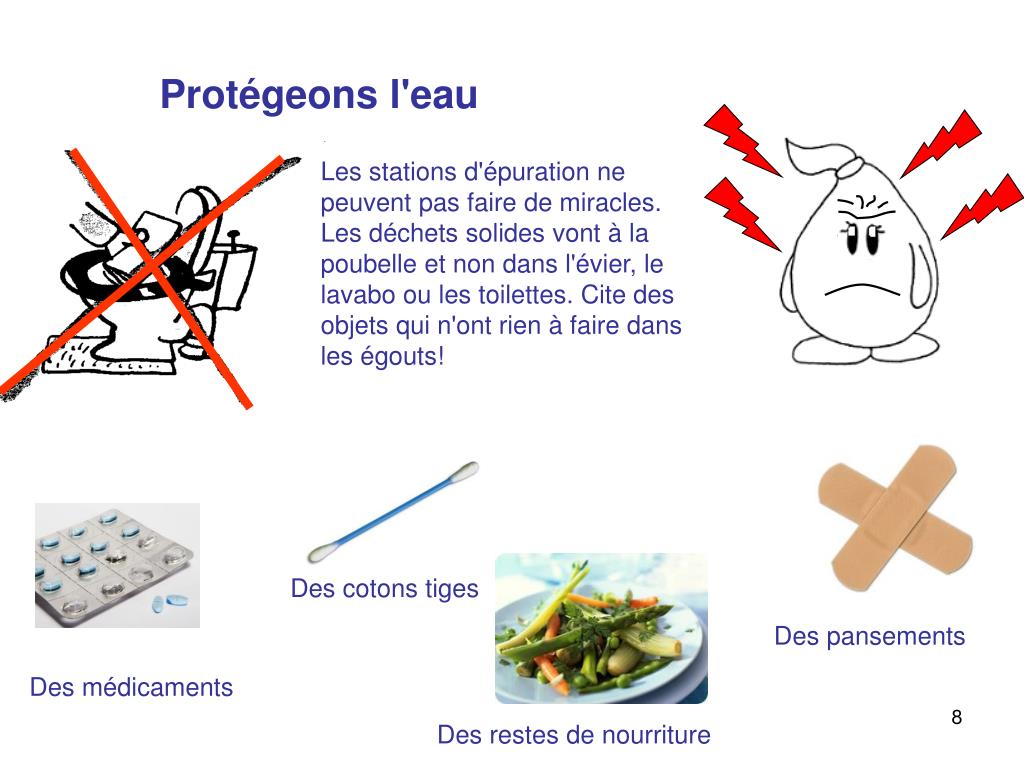 Protégeons l'eau

Les stations d'épuration ne peuvent pas faire de miracles. Les déchets solides vont à la poubelle et non dans l'évier, le lavabo ou les toilettes. Cite des objets qui n'ont rien à faire dans les égouts!

Des cotons tiges

Des pansements

Des médicaments

Des restes de nourriture

8